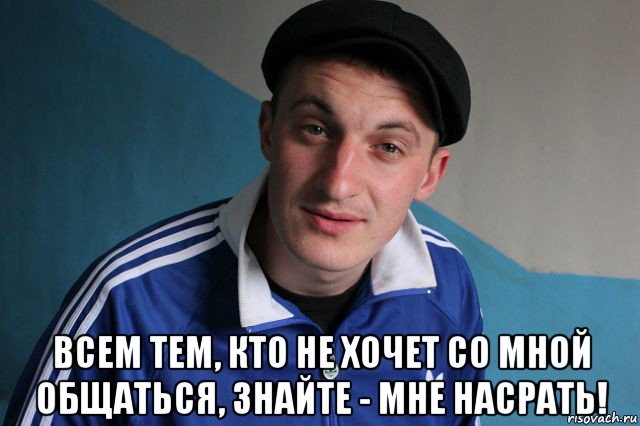 ВСЕМ ТЕМ, КТО НЕ ХОЧЕТ СО МНОЙ ОБЩАТЬСЯ, ЗНАЙТЕ - МНЕ НАСРАТЬ!

risovach.ru